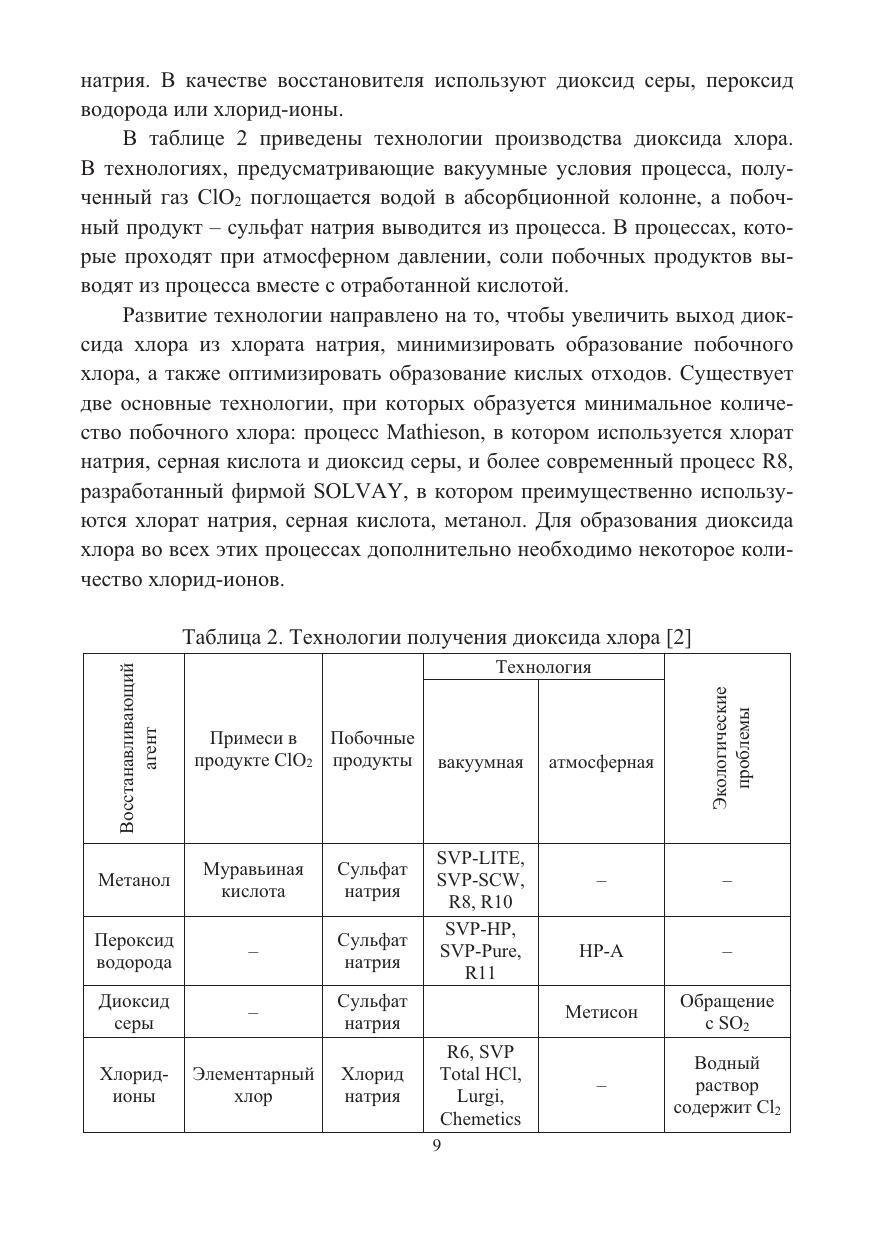 натрия. В качестве восстановителя используют диоксид серы, пероксид водорода или хлорид-ионы.

В таблице 2 приведены технологии производства диоксида хлора. В технологиях, предусматривающие вакуумные условия процесса, полученный газ $ClO_2$ поглощается водой в абсорбционной колонне, а побочный продукт – сульфат натрия выводится из процесса. В процессах, которые проходят при атмосферном давлении, соли побочных продуктов выводят из процесса вместе с отработанной кислотой.

Развитие технологии направлено на то, чтобы увеличить выход диоксида хлора из хлората натрия, минимизировать образование побочного хлора, а также оптимизировать образование кислых отходов. Существует две основные технологии, при которых образуется минимальное количество побочного хлора: процесс Mathieson, в котором используется хлорат натрия, серная кислота и диоксид серы, и более современный процесс R8, разработанный фирмой SOLVAY, в котором преимущественно используются хлорат натрия, серная кислота, метанол. Для образования диоксида хлора во всех этих процессах дополнительно необходимо некоторое количество хлорид-ионов.

Таблица 2. Технологии получения диоксида хлора [2]

| Восстанавливающий агент | Примеси в продукте $ClO_2$ | Побочные продукты | Технология: вакуумная | Технология: атмосферная | Экологические проблемы |
|---|---|---|---|---|---|
| Метанол | Муравьиная кислота | Сульфат натрия | SVP-LITE, SVP-SCW, R8, R10 | – | – |
| Пероксид водорода | – | Сульфат натрия | SVP-HP, SVP-Pure, R11 | HP-A | – |
| Диоксид серы | – | Сульфат натрия | | Метисон | Обращение с $SO_2$ |
| Хлорид-ионы | Элементарный хлор | Хлорид натрия | R6, SVP Total HCl, Lurgi, Chemetics | – | Водный раствор содержит $Cl_2$ |

9